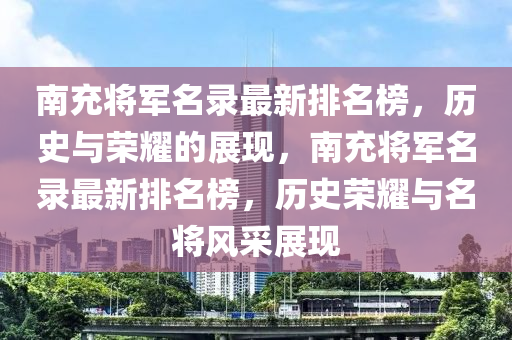 南充将军名录最新排名榜，历史与荣耀的展现，南充将军名录最新排名榜，历史荣耀与名将风采展现